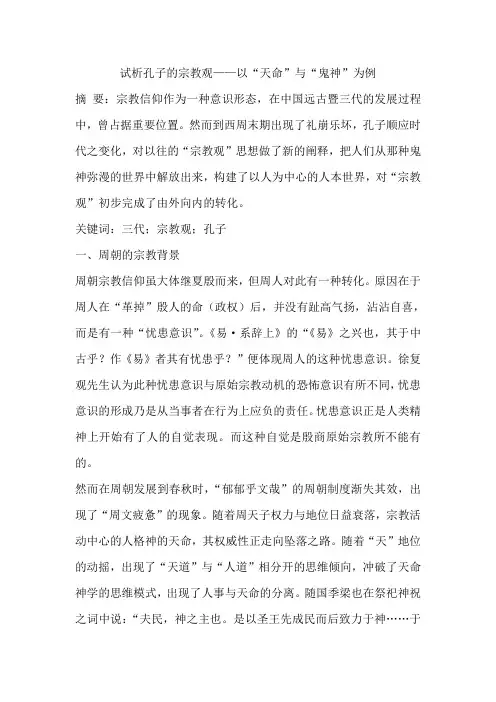 试析孔子的宗教观——以“天命”与“鬼神”为例

摘 要：宗教信仰作为一种意识形态，在中国远古暨三代的发展过程中，曾占据重要位置。然而到西周末期出现了礼崩乐坏，孔子顺应时代之变化，对以往的“宗教观”思想做了新的阐释，把人们从那种鬼神弥漫的世界中解放出来，构建了以人为中心的人本世界，对“宗教观”初步完成了由外向内的转化。

关键词：三代；宗教观；孔子

一、周朝的宗教背景

周朝宗教信仰虽大体继夏殷而来，但周人对此有一种转化。原因在于周人在“革掉”殷人的命（政权）后，并没有趾高气扬，沾沾自喜，而是有一种“忧患意识”。《易·系辞上》的“《易》之兴也，其于中古乎？作《易》者其有忧患乎？”便体现周人的这种忧患意识。徐复观先生认为此种忧患意识与原始宗教动机的恐怖意识有所不同，忧患意识的形成乃是从当事者在行为上应负的责任。忧患意识正是人类精神上开始有了人的自觉表现。而这种自觉是殷商原始宗教所不能有的。

然而在周朝发展到春秋时，“郁郁乎文哉”的周朝制度渐失其效，出现了“周文疲惫”的现象。随着周天子权力与地位日益衰落，宗教活动中心的人格神的天命，其权威性正走向坠落之路。随着“天”地位的动摇，出现了“天道”与“人道”相分开的思维倾向，冲破了天命神学的思维模式，出现了人事与天命的分离。随国季梁也在祭祀神祝之词中说：“夫民，神之主也。是以圣王先成民而后致力于神……于